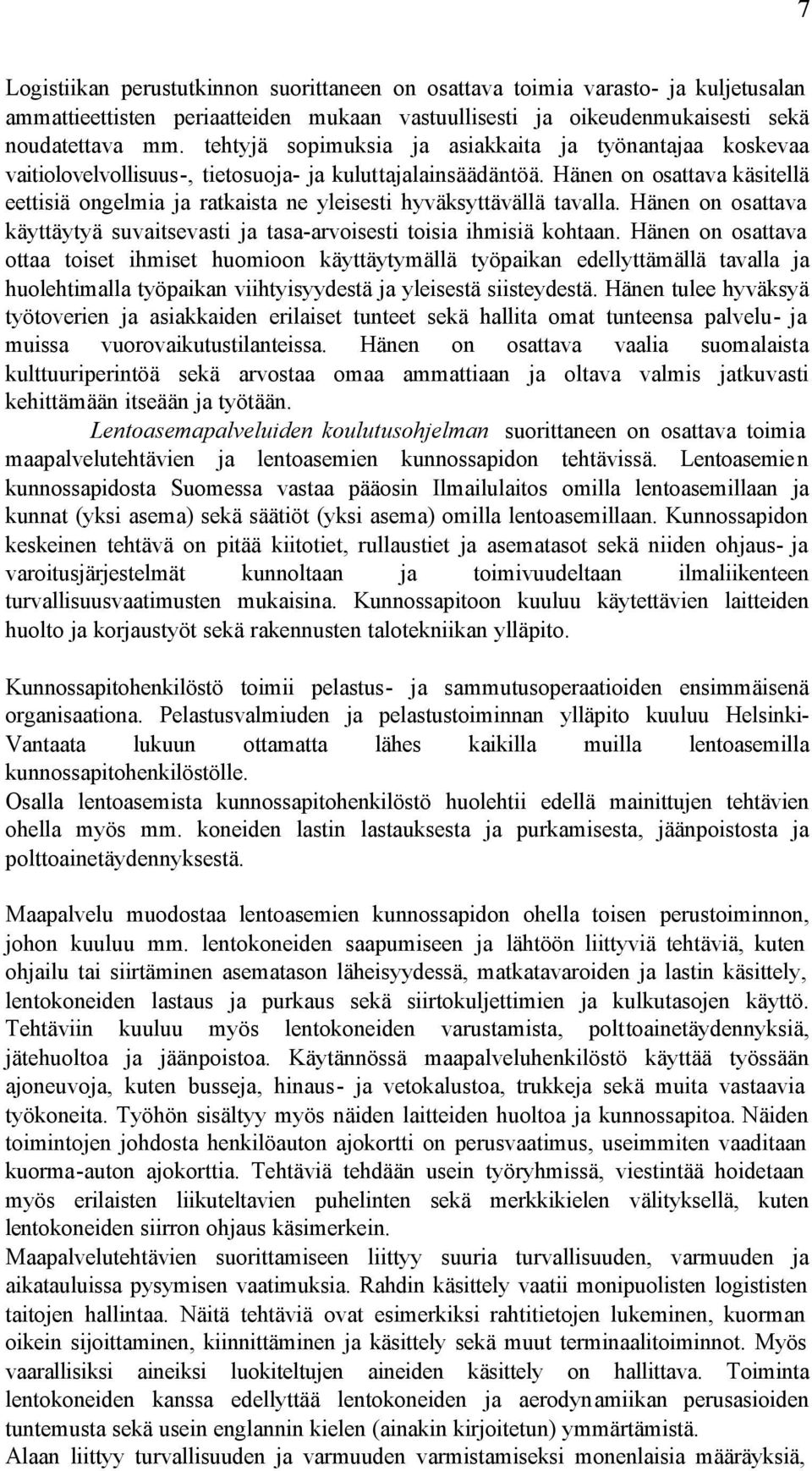 7

Logistiikan perustutkinnon suorittaneen on osattava toimia varasto- ja kuljetusalan ammattieettisten periaatteiden mukaan vastuullisesti ja oikeudenmukaisesti sekä noudatettava mm. tehtyjä sopimuksia ja asiakkaita ja työnantajaa koskevaa vaitiolovelvollisuus-, tietosuoja- ja kuluttajalainsäädäntöä. Hänen on osattava käsitellä eettisiä ongelmia ja ratkaista ne yleisesti hyväksyttävällä tavalla. Hänen on osattava käyttäytyä suvaitsevasti ja tasa-arvoisesti toisia ihmisiä kohtaan. Hänen on osattava ottaa toiset ihmiset huomioon käyttäytymällä työpaikan edellyttämällä tavalla ja huolehtimalla työpaikan viihtyisyydestä ja yleisestä siisteydestä. Hänen tulee hyväksyä työtoverien ja asiakkaiden erilaiset tunteet sekä hallita omat tunteensa palvelu- ja muissa vuorovaikutustilanteissa. Hänen on osattava vaalia suomalaista kulttuuriperintöä sekä arvostaa omaa ammattiaan ja oltava valmis jatkuvasti kehittämään itseään ja työtään.
Lentoasemapalveluiden koulutusohjelman suorittaneen on osattava toimia maapalvelutehtävien ja lentoasemien kunnossapidon tehtävissä. Lentoasemien kunnossapidosta Suomessa vastaa pääosin Ilmailulaitos omilla lentoasemillaan ja kunnat (yksi asema) sekä säätiöt (yksi asema) omilla lentoasemillaan. Kunnossapidon keskeinen tehtävä on pitää kiitotiet, rullaustiet ja asematasot sekä niiden ohjaus- ja varoitusjärjestelmät kunnoltaan ja toimivuudeltaan ilmaliikenteen turvallisuusvaatimusten mukaisina. Kunnossapitoon kuuluu käytettävien laitteiden huolto ja korjaustyöt sekä rakennusten talotekniikan ylläpito.

Kunnossapitohenkilöstö toimii pelastus- ja sammutusoperaatioiden ensimmäisenä organisaationa. Pelastusvalmiuden ja pelastustoiminnan ylläpito kuuluu Helsinki-Vantaata lukuun ottamatta lähes kaikilla muilla lentoasemilla kunnossapitohenkilöstölle.
Osalla lentoasemista kunnossapitohenkilöstö huolehtii edellä mainittujen tehtävien ohella myös mm. koneiden lastin lastauksesta ja purkamisesta, jäänpoistosta ja polttoainetäydennyksestä.

Maapalvelu muodostaa lentoasemien kunnossapidon ohella toisen perustoiminnon, johon kuuluu mm. lentokoneiden saapumiseen ja lähtöön liittyviä tehtäviä, kuten ohjailu tai siirtäminen asematason läheisyydessä, matkatavaroiden ja lastin käsittely, lentokoneiden lastaus ja purkaus sekä siirtokuljettimien ja kulkutasojen käyttö. Tehtäviin kuuluu myös lentokoneiden varustamista, polttoainetäydennyksiä, jätehuoltoa ja jäänpoistoa. Käytännössä maapalveluhenkilöstö käyttää työssään ajoneuvoja, kuten busseja, hinaus- ja vetokalustoa, trukkeja sekä muita vastaavia työkoneita. Työhön sisältyy myös näiden laitteiden huoltoa ja kunnossapitoa. Näiden toimintojen johdosta henkilöauton ajokortti on perusvaatimus, useimmiten vaaditaan kuorma-auton ajokorttia. Tehtäviä tehdään usein työryhmissä, viestintää hoidetaan myös erilaisten liikuteltavien puhelinten sekä merkkikielen välityksellä, kuten lentokoneiden siirron ohjaus käsimerkein.
Maapalvelutehtävien suorittamiseen liittyy suuria turvallisuuden, varmuuden ja aikatauluissa pysymisen vaatimuksia. Rahdin käsittely vaatii monipuolisten logististen taitojen hallintaa. Näitä tehtäviä ovat esimerkiksi rahtitietojen lukeminen, kuorman oikein sijoittaminen, kiinnittäminen ja käsittely sekä muut terminaalitoiminnot. Myös vaarallisiksi aineiksi luokiteltujen aineiden käsittely on hallittava. Toiminta lentokoneiden kanssa edellyttää lentokoneiden ja aerodynamiikan perusasioiden tuntemusta sekä usein englannin kielen (ainakin kirjoitetun) ymmärtämistä.
Alaan liittyy turvallisuuden ja varmuuden varmistamiseksi monenlaisia määräyksiä,